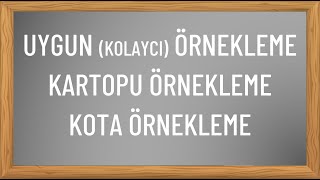 UYGUN (KOLAYCI) ÖRNEKLEME
KARTOPU ÖRNEKLEME
KOTA ÖRNEKLEME